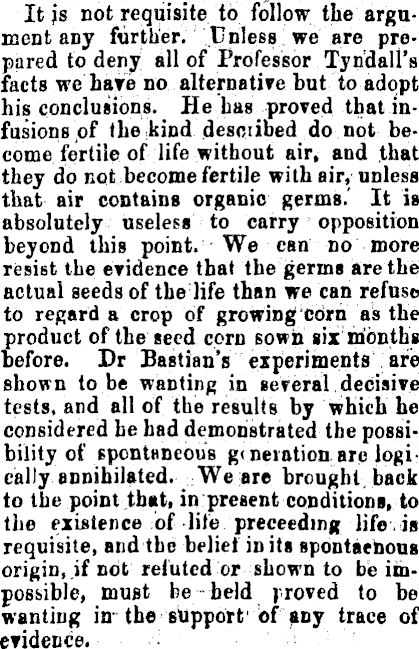 It is not requisite to follow the argument any further. Unless we are prepared to deny all of Professor Tyndall's facts we have no alternative but to adopt his conclusions. He has proved that infusions of the kind described do not become fertile of life without air, and that they do not become fertile with air, unless that air contains organic germs. It is absolutely useless to carry opposition beyond this point. We can no more resist the evidence that the germs are the actual seeds of the life than we can refuse to regard a crop of growing corn as the product of the seed corn sown six months before. Dr Bastian's experiments are shown to be wanting in several decisive tests, and all of the results by which he considered he had demonstrated the possibility of spontaneous generation are logically annihilated. We are brought back to the point that, in present conditions, to the existence of life preceeding life is requisite, and the belief in its spontaenous origin, if not refuted or shown to be impossible, must be held proved to be wanting in the support of any trace of evidence.